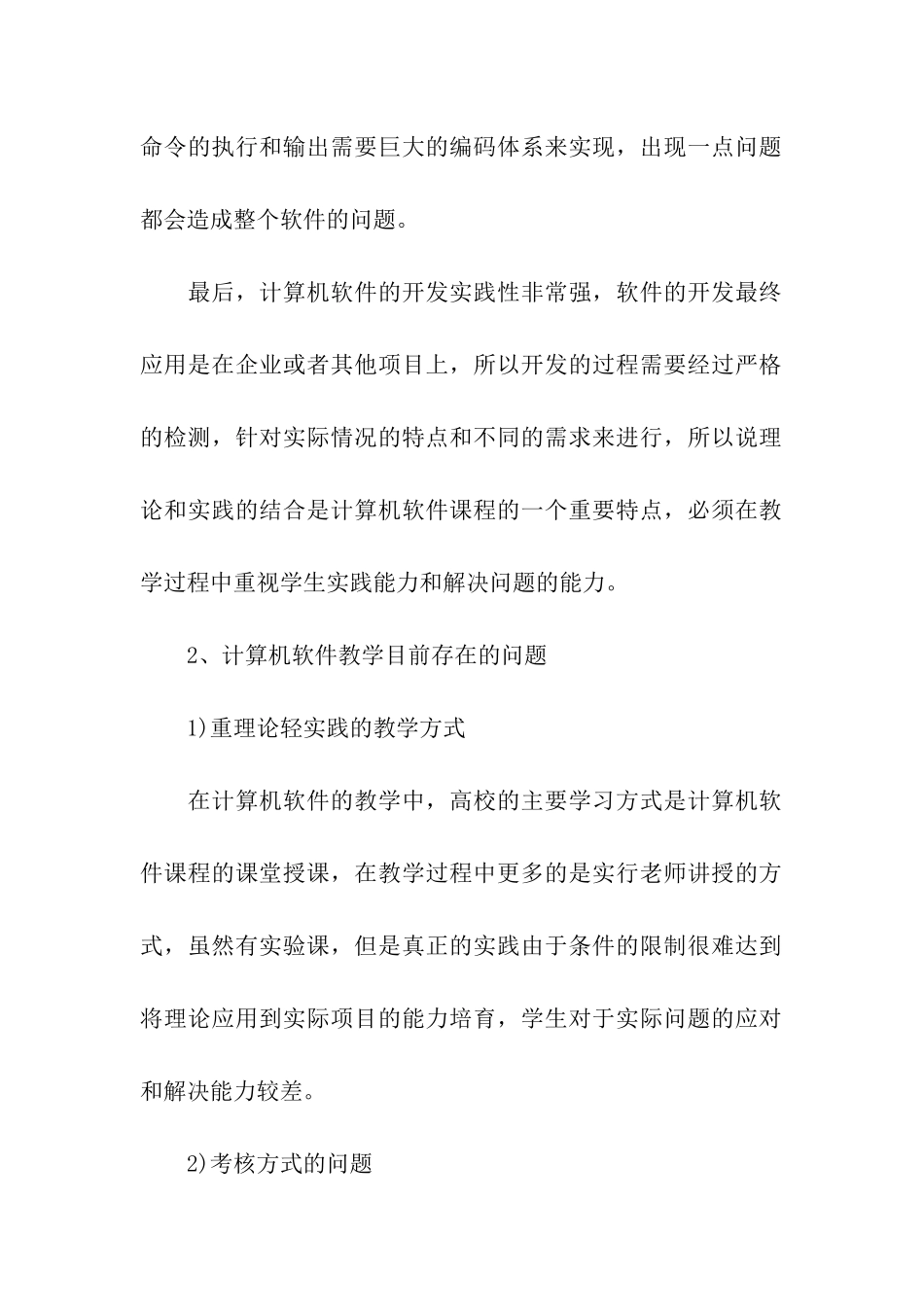 命令的执行和输出需要巨大的编码体系来实现，出现一点问题都会造成整个软件的问题。

最后，计算机软件的开发实践性非常强，软件的开发最终应用是在企业或者其他项目上，所以开发的过程需要经过严格的检测，针对实际情况的特点和不同的需求来进行，所以说理论和实践的结合是计算机软件课程的一个重要特点，必须在教学过程中重视学生实践能力和解决问题的能力。

2、计算机软件教学目前存在的问题

1)重理论轻实践的教学方式

在计算机软件的教学中，高校的主要学习方式是计算机软件课程的课堂授课，在教学过程中更多的是实行老师讲授的方式，虽然有实验课，但是真正的实践由于条件的限制很难达到将理论应用到实际项目的能力培育，学生对于实际问题的应对和解决能力较差。

2)考核方式的问题